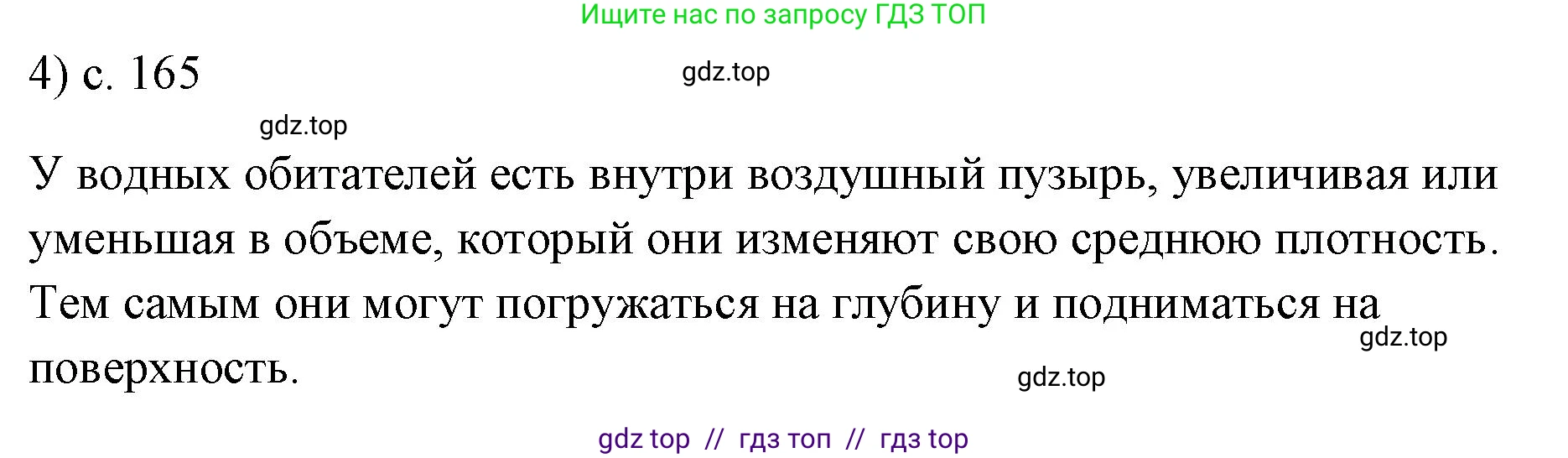 Ищите нас по запросу ГДЗ ТОП

4) с. 165

gdz.top

gdz.top

У водных обитателей есть внутри воздушный пузырь, увеличивая или уменьшая в объеме, который они изменяют свою среднюю плотность. Тем самым они могут погружаться на глубину и подниматься на поверхность.

gdz.top

gdz.top

gdz top // гдз топ // гдз top